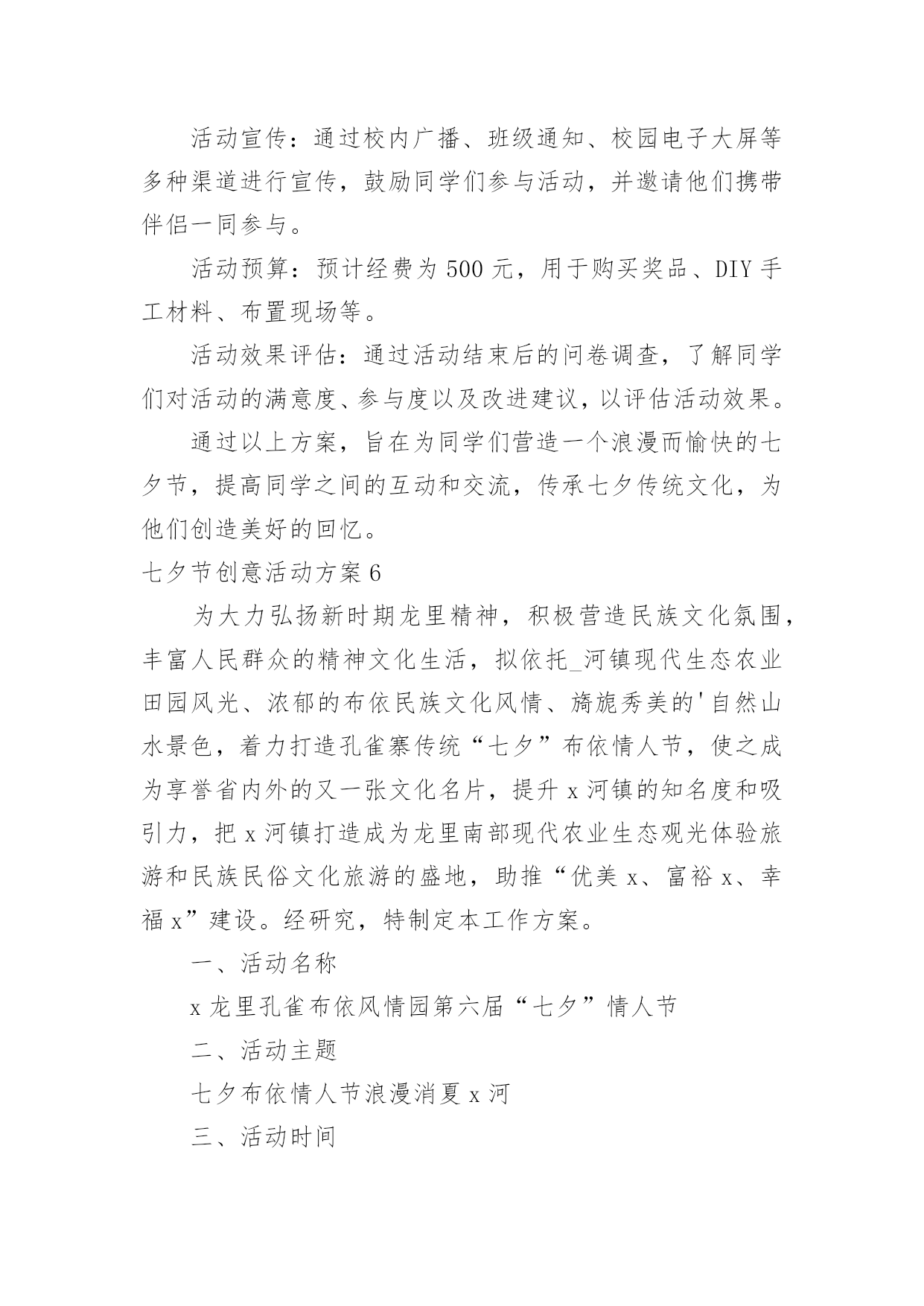 活动宣传：通过校内广播、班级通知、校园电子大屏等多种渠道进行宣传，鼓励同学们参与活动，并邀请他们携带伴侣一同参与。

活动预算：预计经费为 500 元，用于购买奖品、DIY 手工材料、布置现场等。

活动效果评估：通过活动结束后的问卷调查，了解同学们对活动的满意度、参与度以及改进建议，以评估活动效果。

通过以上方案，旨在为同学们营造一个浪漫而愉快的七夕节，提高同学之间的互动和交流，传承七夕传统文化，为他们创造美好的回忆。

七夕节创意活动方案 6

为大力弘扬新时期龙里精神，积极营造民族文化氛围，丰富人民群众的精神文化生活，拟依托_河镇现代生态农业田园风光、浓郁的布依民族文化风情、旖旎秀美的'自然山水景色，着力打造孔雀寨传统“七夕”布依情人节，使之成为享誉省内外的又一张文化名片，提升 x 河镇的知名度和吸引力，把 x 河镇打造成为龙里南部现代农业生态观光体验旅游和民族民俗文化旅游的盛地，助推“优美 x、富裕 x、幸福 x”建设。经研究，特制定本工作方案。

一、活动名称

x 龙里孔雀布依风情园第六届“七夕”情人节

二、活动主题

七夕布依情人节浪漫消夏 x 河

三、活动时间